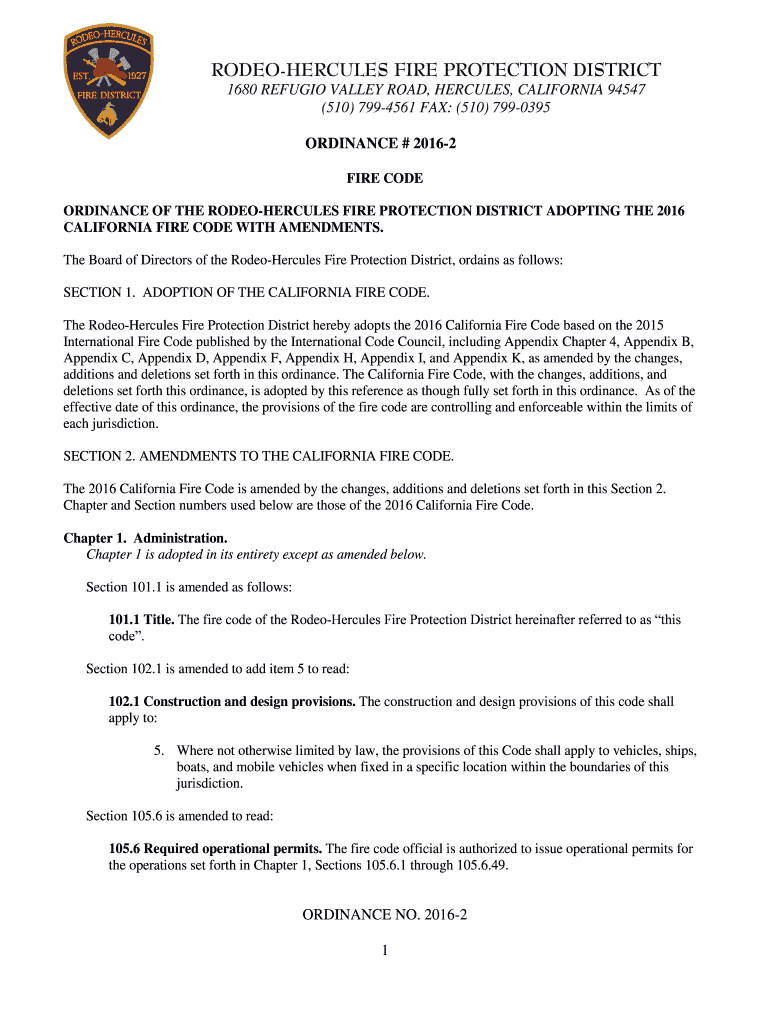 RODEO-HERCULES
EST. 1927
FIRE DISTRICT

RODEO-HERCULES FIRE PROTECTION DISTRICT
1680 REFUGIO VALLEY ROAD, HERCULES, CALIFORNIA 94547
(510) 799-4561 FAX: (510) 799-0395

ORDINANCE # 2016-2

FIRE CODE

ORDINANCE OF THE RODEO-HERCULES FIRE PROTECTION DISTRICT ADOPTING THE 2016 CALIFORNIA FIRE CODE WITH AMENDMENTS.

The Board of Directors of the Rodeo-Hercules Fire Protection District, ordains as follows:

SECTION 1. ADOPTION OF THE CALIFORNIA FIRE CODE.

The Rodeo-Hercules Fire Protection District hereby adopts the 2016 California Fire Code based on the 2015 International Fire Code published by the International Code Council, including Appendix Chapter 4, Appendix B, Appendix C, Appendix D, Appendix F, Appendix H, Appendix I, and Appendix K, as amended by the changes, additions and deletions set forth in this ordinance. The California Fire Code, with the changes, additions, and deletions set forth this ordinance, is adopted by this reference as though fully set forth in this ordinance. As of the effective date of this ordinance, the provisions of the fire code are controlling and enforceable within the limits of each jurisdiction.

SECTION 2. AMENDMENTS TO THE CALIFORNIA FIRE CODE.

The 2016 California Fire Code is amended by the changes, additions and deletions set forth in this Section 2. Chapter and Section numbers used below are those of the 2016 California Fire Code.

Chapter 1. Administration.
Chapter 1 is adopted in its entirety except as amended below.

Section 101.1 is amended as follows:

101.1 Title. The fire code of the Rodeo-Hercules Fire Protection District hereinafter referred to as “this code”.

Section 102.1 is amended to add item 5 to read:

102.1 Construction and design provisions. The construction and design provisions of this code shall apply to:

5. Where not otherwise limited by law, the provisions of this Code shall apply to vehicles, ships, boats, and mobile vehicles when fixed in a specific location within the boundaries of this jurisdiction.

Section 105.6 is amended to read:

105.6 Required operational permits. The fire code official is authorized to issue operational permits for the operations set forth in Chapter 1, Sections 105.6.1 through 105.6.49.

ORDINANCE NO. 2016-2

1